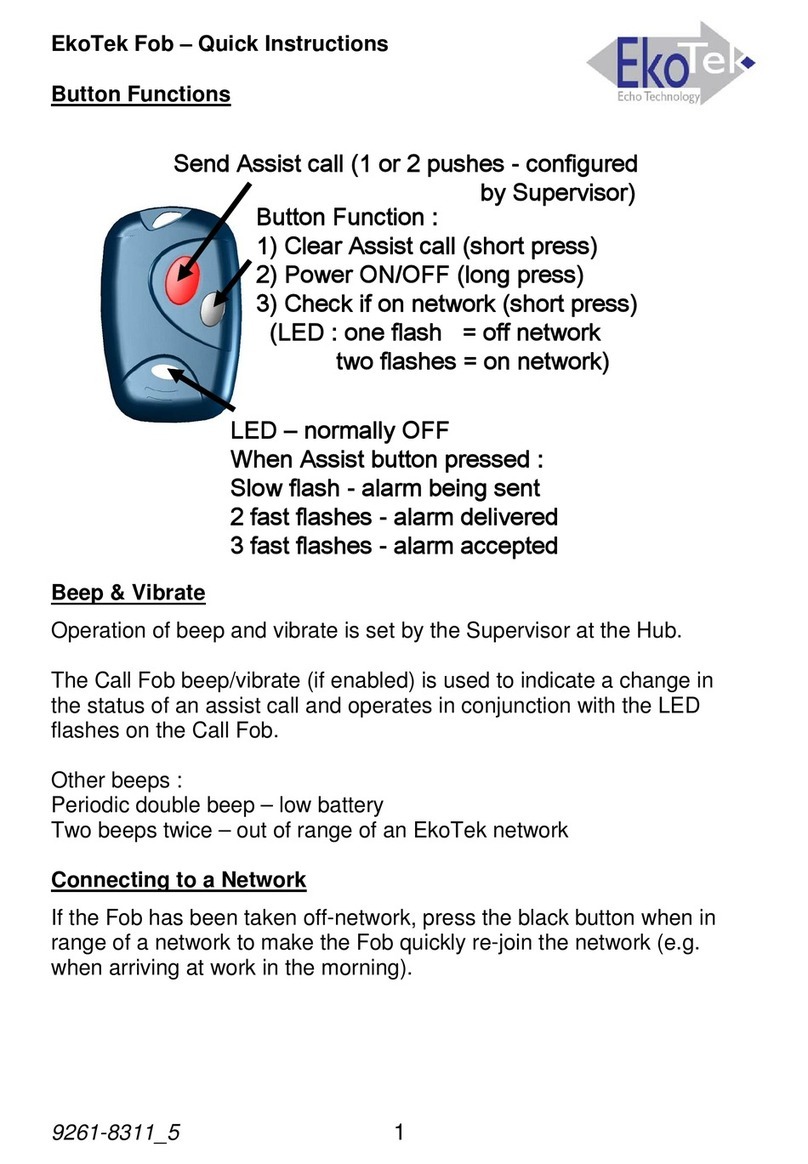 EkoTek Fob – Quick Instructions

EkoTek
Echo Technology

Button Functions

Send Assist call (1 or 2 pushes - configured by Supervisor)

Button Function :
1) Clear Assist call (short press)
2) Power ON/OFF (long press)
3) Check if on network (short press)
(LED : one flash = off network
two flashes = on network)

LED – normally OFF
When Assist button pressed :
Slow flash - alarm being sent
2 fast flashes - alarm delivered
3 fast flashes - alarm accepted

Beep & Vibrate

Operation of beep and vibrate is set by the Supervisor at the Hub.

The Call Fob beep/vibrate (if enabled) is used to indicate a change in the status of an assist call and operates in conjunction with the LED flashes on the Call Fob.

Other beeps :
Periodic double beep – low battery
Two beeps twice – out of range of an EkoTek network

Connecting to a Network

If the Fob has been taken off-network, press the black button when in range of a network to make the Fob quickly re-join the network (e.g. when arriving at work in the morning).

9261-8311_5 1